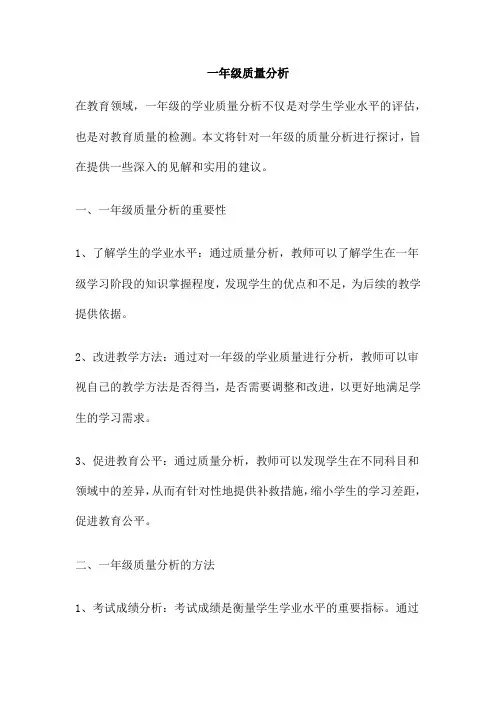 一年级质量分析

在教育领域，一年级的学业质量分析不仅是对学生学业水平的评估，也是对教育质量的检测。本文将针对一年级的质量分析进行探讨，旨在提供一些深入的见解和实用的建议。

一、一年级质量分析的重要性

1、了解学生的学业水平：通过质量分析，教师可以了解学生在一年级学习阶段的知识掌握程度，发现学生的优点和不足，为后续的教学提供依据。

2、改进教学方法：通过对一年级的学业质量进行分析，教师可以审视自己的教学方法是否得当，是否需要调整和改进，以更好地满足学生的学习需求。

3、促进教育公平：通过质量分析，教师可以发现学生在不同科目和领域中的差异，从而有针对性地提供补救措施，缩小学生的学习差距，促进教育公平。

二、一年级质量分析的方法

1、考试成绩分析：考试成绩是衡量学生学业水平的重要指标。通过